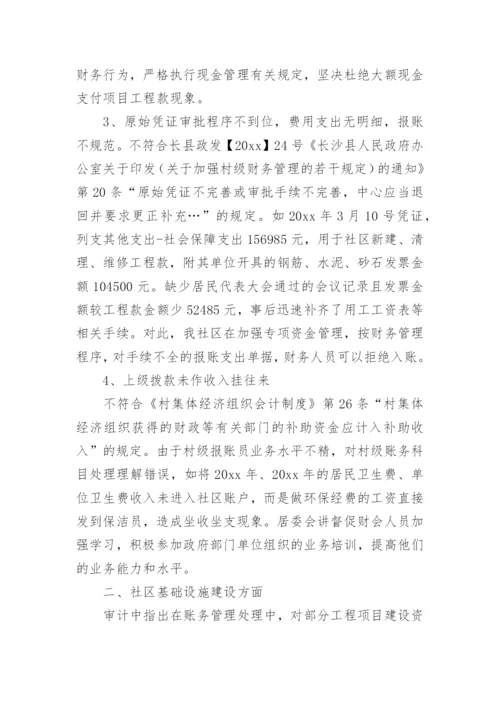 财务行为，严格执行现金管理有关规定，坚决杜绝大额现金支付项目工程款现象。

3、原始凭证审批程序不到位，费用支出无明细，报账不规范。不符合长县政发【20xx】24号《长沙县人民政府办公室关于印发（关于加强村级财务管理的若干规定）的通知》第20条“原始凭证不完善或审批手续不完善，中心应当退回并要求更正补充…”的规定。如20xx年3月10号凭证，列支其他支出-社会保障支出156985元，用于社区新建、清理、维修工程款，附其单位开具的钢筋、水泥、砂石发票金额104500元。缺少居民代表大会通过的会议记录且发票金额较工程款金额少52485元，事后迅速补齐了用工工资表等相关手续。对此，我社区在加强专项资金管理，按财务管理程序，对手续不全的报账支出单据，财务人员可以拒绝入账。

4、上级拨款未作收入挂往来

不符合《村集体经济组织会计制度》第26条“村集体经济组织获得的财政等有关部门的补助资金应计入补助收入”的规定。由于村级报账员业务水平不精，对村级账务科目处理理解错误，如将20xx年、20xx年的居民卫生费、单位卫生费收入未进入社区账户，而是做环保经费的工资直接发到保洁员，造成坐收坐支现象。居委会讲督促财会人员加强学习，积极参加政府部门单位组织的业务培训，提高他们的业务能力和水平。

二、社区基础设施建设方面

审计中指出在账务管理处理中，对部分工程项目建设资